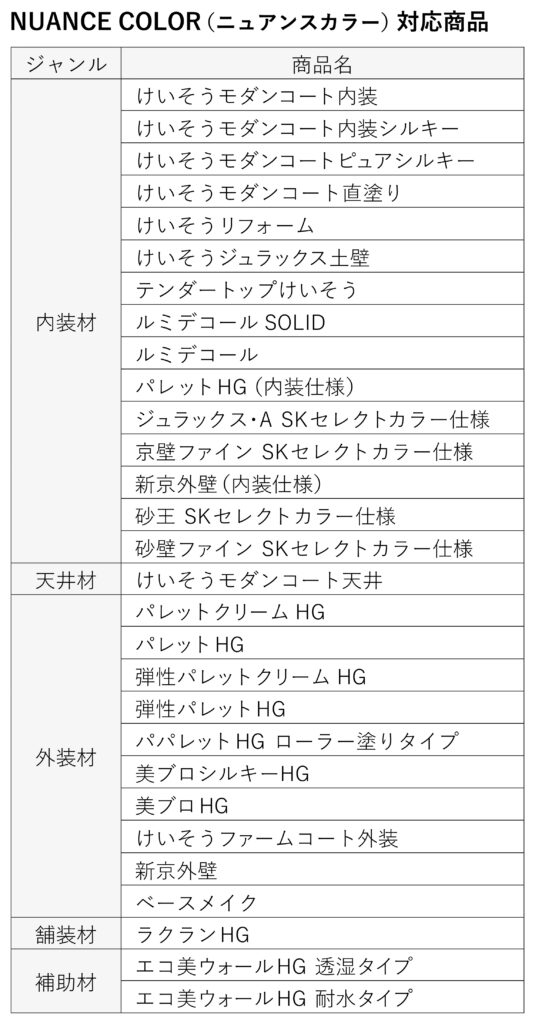 NUANCE COLOR（ニュアンスカラー）対応商品

| ジャンル | 商品名 |
|---|---|
| 内装材 | けいそうモダンコート内装 |
| | けいそうモダンコート内装シルキー |
| | けいそうモダンコートピュアシルキー |
| | けいそうモダンコート直塗り |
| | けいそうリフォーム |
| | けいそうジュラックス土壁 |
| | テンダートップけいそう |
| | ルミデコール SOLID |
| | ルミデコール |
| | パレットHG（内装仕様） |
| | ジュラックス・A SKセレクトカラー仕様 |
| | 京壁ファイン SKセレクトカラー仕様 |
| | 新京外壁（内装仕様） |
| | 砂王 SKセレクトカラー仕様 |
| | 砂壁ファイン SKセレクトカラー仕様 |
| 天井材 | けいそうモダンコート天井 |
| 外装材 | パレットクリーム HG |
| | パレットHG |
| | 弾性パレットクリーム HG |
| | 弾性パレットHG |
| | パパレットHG ローラー塗りタイプ |
| | 美ブロシルキーHG |
| | 美ブロHG |
| | けいそうファームコート外装 |
| | 新京外壁 |
| | ベースメイク |
| 舗装材 | ラクランHG |
| 補助材 | エコ美ウォールHG 透湿タイプ |
| | エコ美ウォールHG 耐水タイプ |